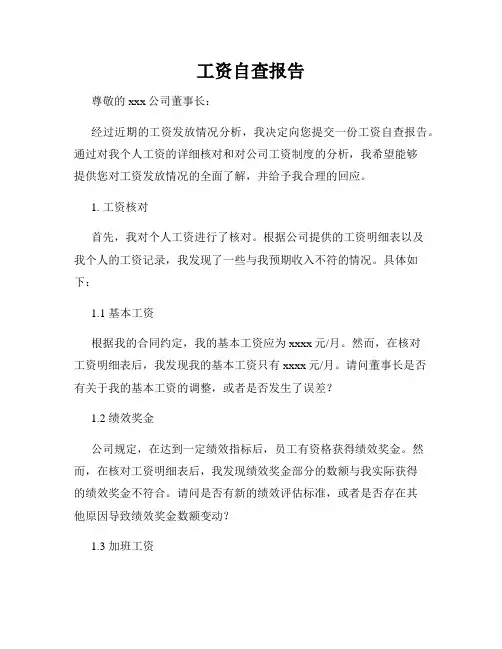 工资自查报告

尊敬的 xxx 公司董事长：

经过近期的工资发放情况分析，我决定向您提交一份工资自查报告。通过对我个人工资的详细核对和对公司工资制度的分析，我希望能够提供您对工资发放情况的全面了解，并给予我合理的回应。

1. 工资核对

首先，我对个人工资进行了核对。根据公司提供的工资明细表以及我个人的工资记录，我发现了一些与我预期收入不符的情况。具体如下：

1.1 基本工资

根据我的合同约定，我的基本工资应为 xxxx 元/月。然而，在核对工资明细表后，我发现我的基本工资只有 xxxx 元/月。请问董事长是否有关于我的基本工资的调整，或者是否发生了误差？

1.2 绩效奖金

公司规定，在达到一定绩效指标后，员工有资格获得绩效奖金。然而，在核对工资明细表后，我发现绩效奖金部分的数额与我实际获得的绩效奖金不符合。请问是否有新的绩效评估标准，或者是否存在其他原因导致绩效奖金数额变动？

1.3 加班工资